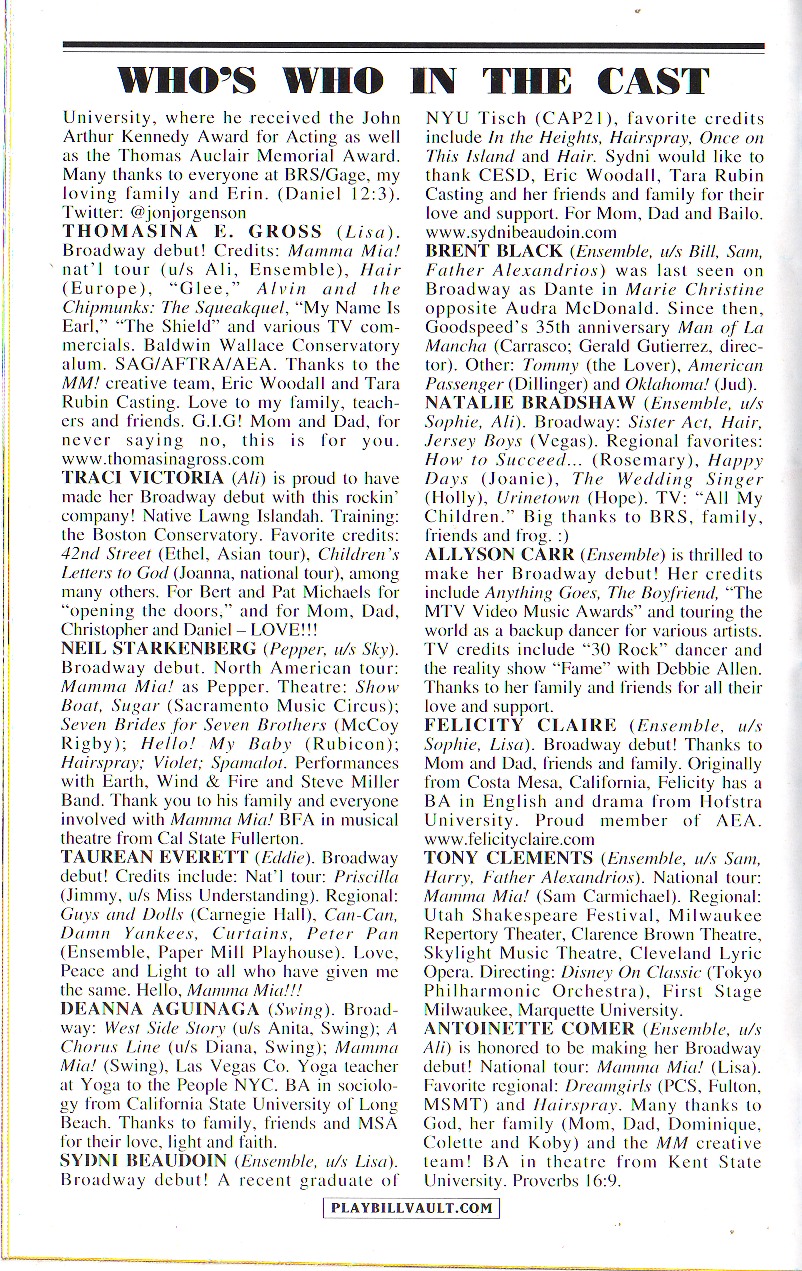 WHO'S WHO IN THE CAST

University, where he received the John Arthur Kennedy Award for Acting as well as the Thomas Auclair Memorial Award. Many thanks to everyone at BRS/Gage, my loving family and Erin. (Daniel 12:3). Twitter: @jonjorgenson

THOMASINA E. GROSS (Lisa). Broadway debut! Credits: Mamma Mia! nat'l tour (u/s Ali, Ensemble), Hair (Europe), "Glee," Alvin and the Chipmunks: The Squeakquel, "My Name Is Earl," "The Shield" and various TV commercials. Baldwin Wallace Conservatory alum. SAG/AFTRA/AEA. Thanks to the MM! creative team, Eric Woodall and Tara Rubin Casting. Love to my family, teachers and friends. G.I.G! Mom and Dad, for never saying no, this is for you. www.thomasinagross.com

TRACI VICTORIA (Ali) is proud to have made her Broadway debut with this rockin' company! Native Lawng Islandah. Training: the Boston Conservatory. Favorite credits: 42nd Street (Ethel, Asian tour), Children's Letters to God (Joanna, national tour), among many others. For Bert and Pat Michaels for "opening the doors," and for Mom, Dad, Christopher and Daniel – LOVE!!!

NEIL STARKENBERG (Pepper, u/s Sky). Broadway debut. North American tour: Mamma Mia! as Pepper. Theatre: Show Boat, Sugar (Sacramento Music Circus); Seven Brides for Seven Brothers (McCoy Rigby); Hello! My Baby (Rubicon); Hairspray; Violet; Spamalot. Performances with Earth, Wind & Fire and Steve Miller Band. Thank you to his family and everyone involved with Mamma Mia! BFA in musical theatre from Cal State Fullerton.

TAUREAN EVERETT (Eddie). Broadway debut! Credits include: Nat'l tour: Priscilla (Jimmy, u/s Miss Understanding). Regional: Guys and Dolls (Carnegie Hall), Can-Can, Damn Yankees, Curtains, Peter Pan (Ensemble, Paper Mill Playhouse). Love, Peace and Light to all who have given me the same. Hello, Mamma Mia!!!

DEANNA AGUINAGA (Swing). Broadway: West Side Story (u/s Anita, Swing); A Chorus Line (u/s Diana, Swing); Mamma Mia! (Swing), Las Vegas Co. Yoga teacher at Yoga to the People NYC. BA in sociology from California State University of Long Beach. Thanks to family, friends and MSA for their love, light and faith.

SYDNI BEAUDOIN (Ensemble, u/s Lisa). Broadway debut! A recent graduate of NYU Tisch (CAP21), favorite credits include In the Heights, Hairspray, Once on This Island and Hair. Sydni would like to thank CESD, Eric Woodall, Tara Rubin Casting and her friends and family for their love and support. For Mom, Dad and Bailo. www.sydnibeaudoin.com

BRENT BLACK (Ensemble, u/s Bill, Sam, Father Alexandrios) was last seen on Broadway as Dante in Marie Christine opposite Audra McDonald. Since then, Goodspeed's 35th anniversary Man of La Mancha (Carrasco; Gerald Gutierrez, director). Other: Tommy (the Lover), American Passenger (Dillinger) and Oklahoma! (Jud).

NATALIE BRADSHAW (Ensemble, u/s Sophie, Ali). Broadway: Sister Act, Hair, Jersey Boys (Vegas). Regional favorites: How to Succeed... (Rosemary), Happy Days (Joanie), The Wedding Singer (Holly), Urinetown (Hope). TV: "All My Children." Big thanks to BRS, family, friends and frog. :)

ALLYSON CARR (Ensemble) is thrilled to make her Broadway debut! Her credits include Anything Goes, The Boyfriend, "The MTV Video Music Awards" and touring the world as a backup dancer for various artists. TV credits include "30 Rock" dancer and the reality show "Fame" with Debbie Allen. Thanks to her family and friends for all their love and support.

FELICITY CLAIRE (Ensemble, u/s Sophie, Lisa). Broadway debut! Thanks to Mom and Dad, friends and family. Originally from Costa Mesa, California, Felicity has a BA in English and drama from Hofstra University. Proud member of AEA. www.felicityclaire.com

TONY CLEMENTS (Ensemble, u/s Sam, Harry, Father Alexandrios). National tour: Mamma Mia! (Sam Carmichael). Regional: Utah Shakespeare Festival, Milwaukee Repertory Theater, Clarence Brown Theatre, Skylight Music Theatre, Cleveland Lyric Opera. Directing: Disney On Classic (Tokyo Philharmonic Orchestra), First Stage Milwaukee, Marquette University.

ANTOINETTE COMER (Ensemble, u/s Ali) is honored to be making her Broadway debut! National tour: Mamma Mia! (Lisa). Favorite regional: Dreamgirls (PCS, Fulton, MSMT) and Hairspray. Many thanks to God, her family (Mom, Dad, Dominique, Colette and Koby) and the MM creative team! BA in theatre from Kent State University. Proverbs 16:9.

PLAYBILLVAULT.COM